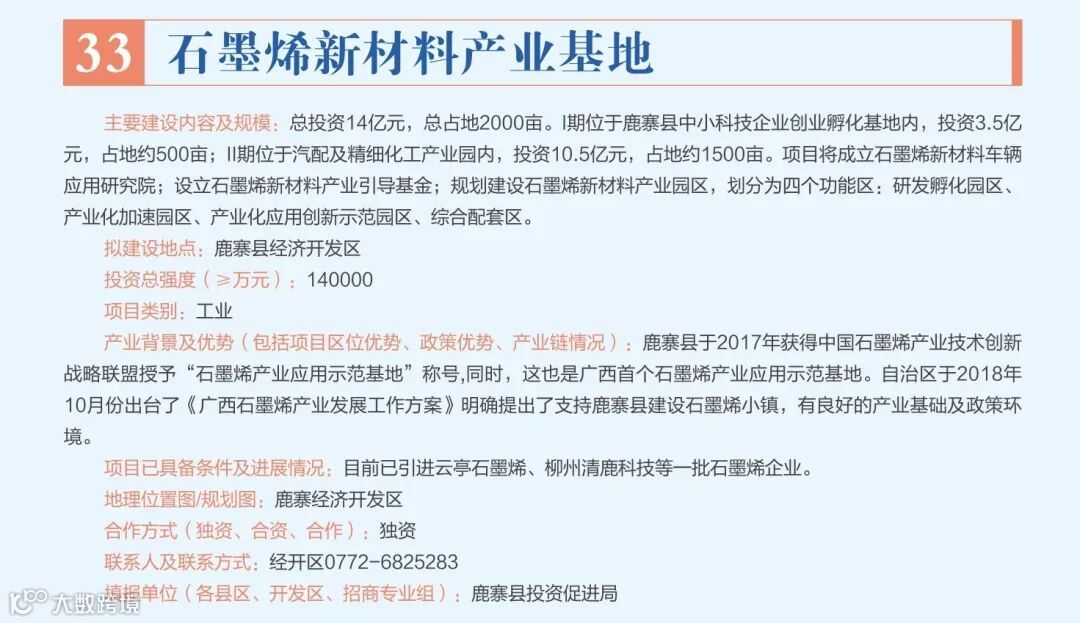 33 石墨烯新材料产业基地

主要建设内容及规模：总投资14亿元，总占地2000亩。I期位于鹿寨县中小科技企业创业孵化基地内，投资3.5亿元，占地约500亩；II期位于汽配及精细化工产业园内，投资10.5亿元，占地约1500亩。项目将成立石墨烯新材料车辆应用研究院；设立石墨烯新材料产业引导基金；规划建设石墨烯新材料产业园区，划分为四个功能区：研发孵化园区、产业化加速园区、产业化应用创新示范园区、综合配套区。

拟建设地点：鹿寨县经济开发区

投资总强度（≥万元）：140000

项目类别：工业

产业背景及优势（包括项目区位优势、政策优势、产业链情况）：鹿寨县于2017年获得中国石墨烯产业技术创新战略联盟授予“石墨烯产业应用示范基地”称号，同时，这也是广西首个石墨烯产业应用示范基地。自治区于2018年10月份出台了《广西石墨烯产业发展工作方案》明确提出了支持鹿寨县建设石墨烯小镇，有良好的产业基础及政策环境。

项目已具备条件及进展情况：目前已引进云亭石墨烯、柳州清鹿科技等一批石墨烯企业。

地理位置图/规划图：鹿寨经济开发区

合作方式（独资、合资、合作）：独资

联系人及联系方式：经开区0772－6825283

填报单位（各县区、开发区、招商专业组）：鹿寨县投资促进局

大数跨境